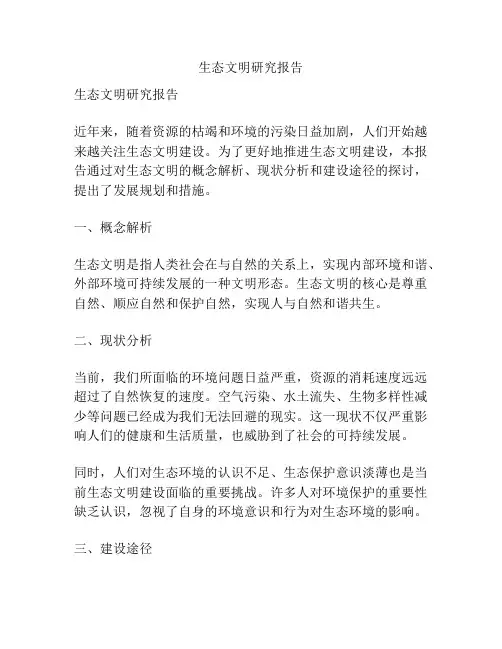 生态文明研究报告

生态文明研究报告

近年来，随着资源的枯竭和环境的污染日益加剧，人们开始越来越关注生态文明建设。为了更好地推进生态文明建设，本报告通过对生态文明的概念解析、现状分析和建设途径的探讨，提出了发展规划和措施。

一、概念解析

生态文明是指人类社会在与自然的关系上，实现内部环境和谐、外部环境可持续发展的一种文明形态。生态文明的核心是尊重自然、顺应自然和保护自然，实现人与自然和谐共生。

二、现状分析

当前，我们所面临的环境问题日益严重，资源的消耗速度远远超过了自然恢复的速度。空气污染、水土流失、生物多样性减少等问题已经成为我们无法回避的现实。这一现状不仅严重影响人们的健康和生活质量，也威胁到了社会的可持续发展。

同时，人们对生态环境的认识不足、生态保护意识淡薄也是当前生态文明建设面临的重要挑战。许多人对环境保护的重要性缺乏认识，忽视了自身的环境意识和行为对生态环境的影响。

三、建设途径